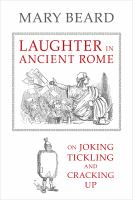 MARY BEARD

LAUGHTER IN ANCIENT ROME

ON JOKING TICKLING AND CRACKING UP